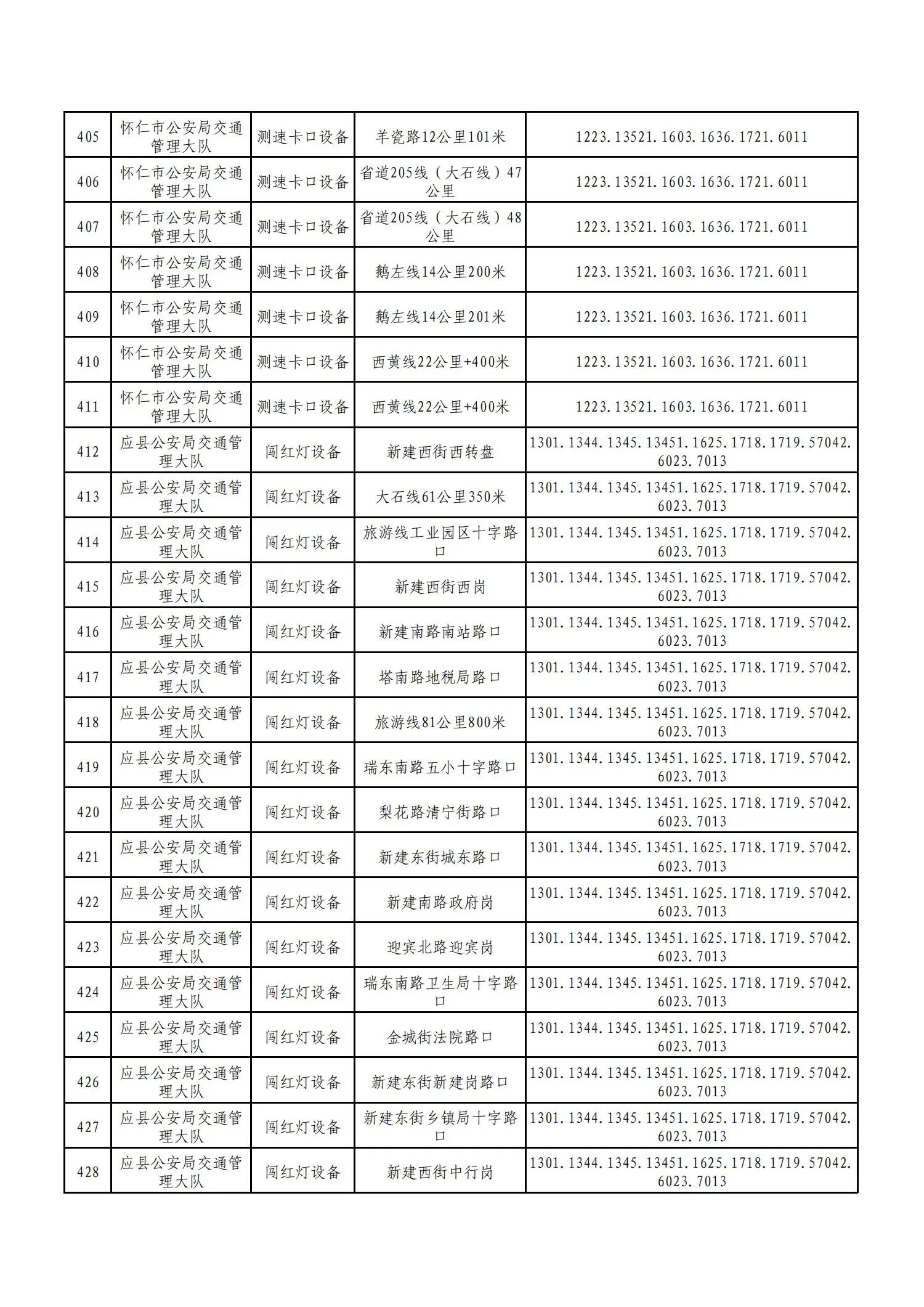 | 405 | 怀仁市公安局交通管理大队 | 测速卡口设备 | 羊瓷路12公里101米 | 1223.13521.1603.1636.1721.6011 |
|---|---|---|---|---|
| 406 | 怀仁市公安局交通管理大队 | 测速卡口设备 | 省道205线（大石线）47公里 | 1223.13521.1603.1636.1721.6011 |
| 407 | 怀仁市公安局交通管理大队 | 测速卡口设备 | 省道205线（大石线）48公里 | 1223.13521.1603.1636.1721.6011 |
| 408 | 怀仁市公安局交通管理大队 | 测速卡口设备 | 鹅左线14公里200米 | 1223.13521.1603.1636.1721.6011 |
| 409 | 怀仁市公安局交通管理大队 | 测速卡口设备 | 鹅左线14公里201米 | 1223.13521.1603.1636.1721.6011 |
| 410 | 怀仁市公安局交通管理大队 | 测速卡口设备 | 西黄线22公里+400米 | 1223.13521.1603.1636.1721.6011 |
| 411 | 怀仁市公安局交通管理大队 | 测速卡口设备 | 西黄线22公里+400米 | 1223.13521.1603.1636.1721.6011 |
| 412 | 应县公安局交通管理大队 | 闯红灯设备 | 新建西街西转盘 | 1301.1344.1345.13451.1625.1718.1719.57042.6023.7013 |
| 413 | 应县公安局交通管理大队 | 闯红灯设备 | 大石线61公里350米 | 1301.1344.1345.13451.1625.1718.1719.57042.6023.7013 |
| 414 | 应县公安局交通管理大队 | 闯红灯设备 | 旅游线工业园区十字路口 | 1301.1344.1345.13451.1625.1718.1719.57042.6023.7013 |
| 415 | 应县公安局交通管理大队 | 闯红灯设备 | 新建西街西岗 | 1301.1344.1345.13451.1625.1718.1719.57042.6023.7013 |
| 416 | 应县公安局交通管理大队 | 闯红灯设备 | 新建南路南站路口 | 1301.1344.1345.13451.1625.1718.1719.57042.6023.7013 |
| 417 | 应县公安局交通管理大队 | 闯红灯设备 | 塔南路地税局路口 | 1301.1344.1345.13451.1625.1718.1719.57042.6023.7013 |
| 418 | 应县公安局交通管理大队 | 闯红灯设备 | 旅游线81公里800米 | 1301.1344.1345.13451.1625.1718.1719.57042.6023.7013 |
| 419 | 应县公安局交通管理大队 | 闯红灯设备 | 瑞东南路五小十字路口 | 1301.1344.1345.13451.1625.1718.1719.57042.6023.7013 |
| 420 | 应县公安局交通管理大队 | 闯红灯设备 | 梨花路清宁街路口 | 1301.1344.1345.13451.1625.1718.1719.57042.6023.7013 |
| 421 | 应县公安局交通管理大队 | 闯红灯设备 | 新建东街城东路口 | 1301.1344.1345.13451.1625.1718.1719.57042.6023.7013 |
| 422 | 应县公安局交通管理大队 | 闯红灯设备 | 新建南路政府岗 | 1301.1344.1345.13451.1625.1718.1719.57042.6023.7013 |
| 423 | 应县公安局交通管理大队 | 闯红灯设备 | 迎宾北路迎宾岗 | 1301.1344.1345.13451.1625.1718.1719.57042.6023.7013 |
| 424 | 应县公安局交通管理大队 | 闯红灯设备 | 瑞东南路卫生局十字路口 | 1301.1344.1345.13451.1625.1718.1719.57042.6023.7013 |
| 425 | 应县公安局交通管理大队 | 闯红灯设备 | 金城街法院路口 | 1301.1344.1345.13451.1625.1718.1719.57042.6023.7013 |
| 426 | 应县公安局交通管理大队 | 闯红灯设备 | 新建东街新建岗路口 | 1301.1344.1345.13451.1625.1718.1719.57042.6023.7013 |
| 427 | 应县公安局交通管理大队 | 闯红灯设备 | 新建东街乡镇局十字路口 | 1301.1344.1345.13451.1625.1718.1719.57042.6023.7013 |
| 428 | 应县公安局交通管理大队 | 闯红灯设备 | 新建西街中行岗 | 1301.1344.1345.13451.1625.1718.1719.57042.6023.7013 |